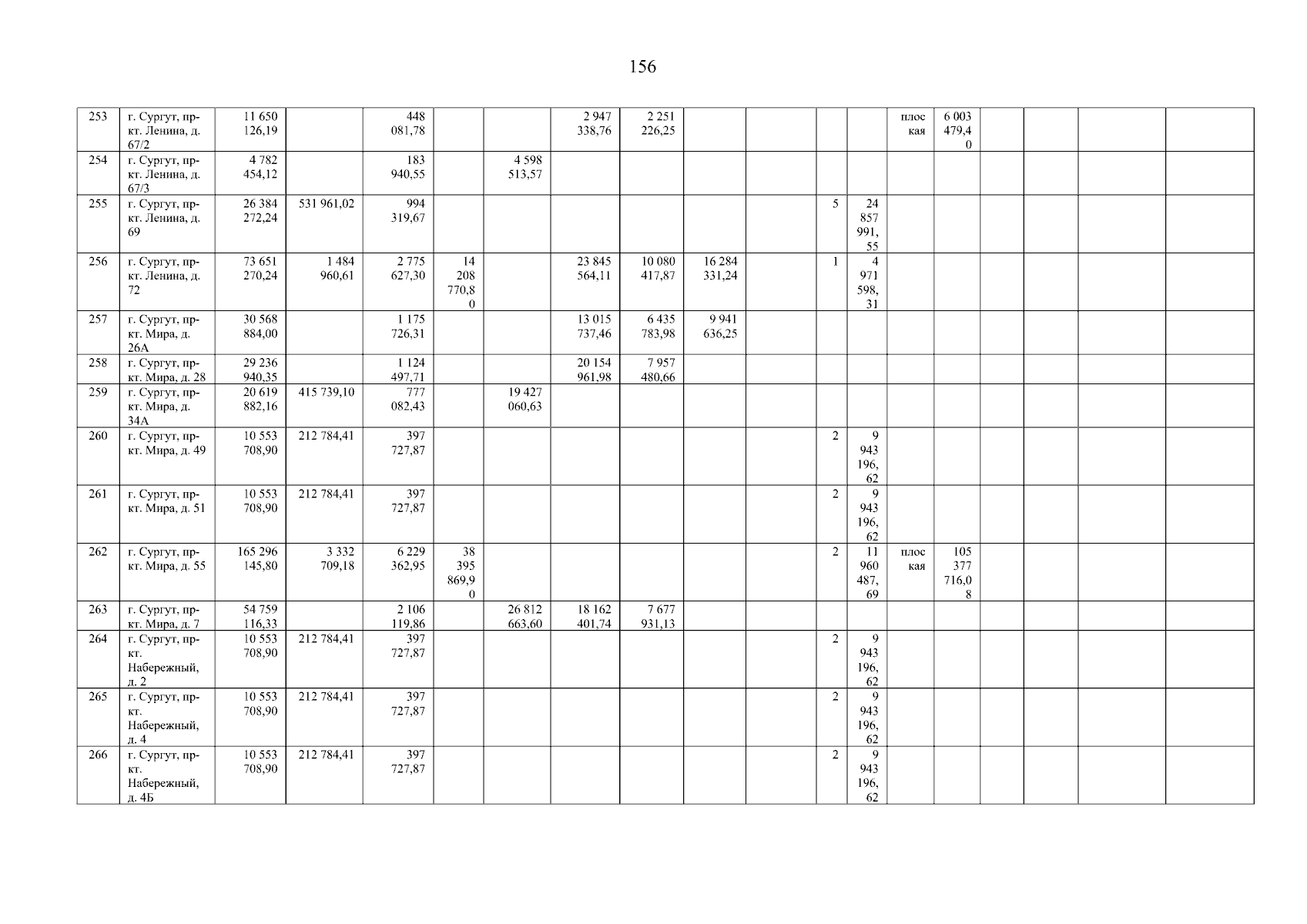 156

| 253 | г. Сургут, пр-кт. Ленина, д. 67/2 | 11 650 126,19 | | 448 081,78 | | | 2 947 338,76 | 2 251 226,25 | | | | | плоская | 6 003 479,40 | | | | |
|---|---|---|---|---|---|---|---|---|---|---|---|---|---|---|---|---|---|---|
| 254 | г. Сургут, пр-кт. Ленина, д. 67/3 | 4 782 454,12 | | 183 940,55 | | 4 598 513,57 | | | | | | | | | | | | |
| 255 | г. Сургут, пр-кт. Ленина, д. 69 | 26 384 272,24 | 531 961,02 | 994 319,67 | | | | | | | 5 | 24 857 991,55 | | | | | | |
| 256 | г. Сургут, пр-кт. Ленина, д. 72 | 73 651 270,24 | 1 484 960,61 | 2 775 627,30 | 14 208 770,80 | | 23 845 564,11 | 10 080 417,87 | 16 284 331,24 | | 1 | 4 971 598,31 | | | | | | |
| 257 | г. Сургут, пр-кт. Мира, д. 26А | 30 568 884,00 | | 1 175 726,31 | | | 13 015 737,46 | 6 435 783,98 | 9 941 636,25 | | | | | | | | | |
| 258 | г. Сургут, пр-кт. Мира, д. 28 | 29 236 940,35 | | 1 124 497,71 | | | 20 154 961,98 | 7 957 480,66 | | | | | | | | | | |
| 259 | г. Сургут, пр-кт. Мира, д. 34А | 20 619 882,16 | 415 739,10 | 777 082,43 | | 19 427 060,63 | | | | | | | | | | | | |
| 260 | г. Сургут, пр-кт. Мира, д. 49 | 10 553 708,90 | 212 784,41 | 397 727,87 | | | | | | | 2 | 9 943 196,62 | | | | | | |
| 261 | г. Сургут, пр-кт. Мира, д. 51 | 10 553 708,90 | 212 784,41 | 397 727,87 | | | | | | | 2 | 9 943 196,62 | | | | | | |
| 262 | г. Сургут, пр-кт. Мира, д. 55 | 165 296 145,80 | 3 332 709,18 | 6 229 362,95 | 38 395 869,90 | | | | | | 2 | 11 960 487,69 | плоская | 105 377 716,08 | | | | |
| 263 | г. Сургут, пр-кт. Мира, д. 7 | 54 759 116,33 | | 2 106 119,86 | | 26 812 663,60 | 18 162 401,74 | 7 677 931,13 | | | | | | | | | | |
| 264 | г. Сургут, пр-кт. Набережный, д. 2 | 10 553 708,90 | 212 784,41 | 397 727,87 | | | | | | | 2 | 9 943 196,62 | | | | | | |
| 265 | г. Сургут, пр-кт. Набережный, д. 4 | 10 553 708,90 | 212 784,41 | 397 727,87 | | | | | | | 2 | 9 943 196,62 | | | | | | |
| 266 | г. Сургут, пр-кт. Набережный, д. 4Б | 10 553 708,90 | 212 784,41 | 397 727,87 | | | | | | | 2 | 9 943 196,62 | | | | | | |